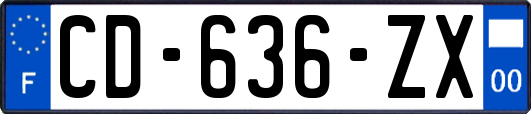 F
CD-636-ZX
00